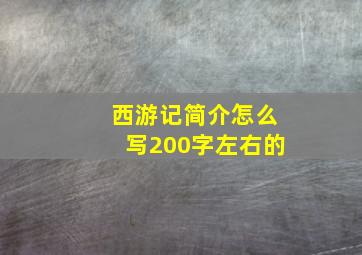 西游记简介怎么写200字左右的